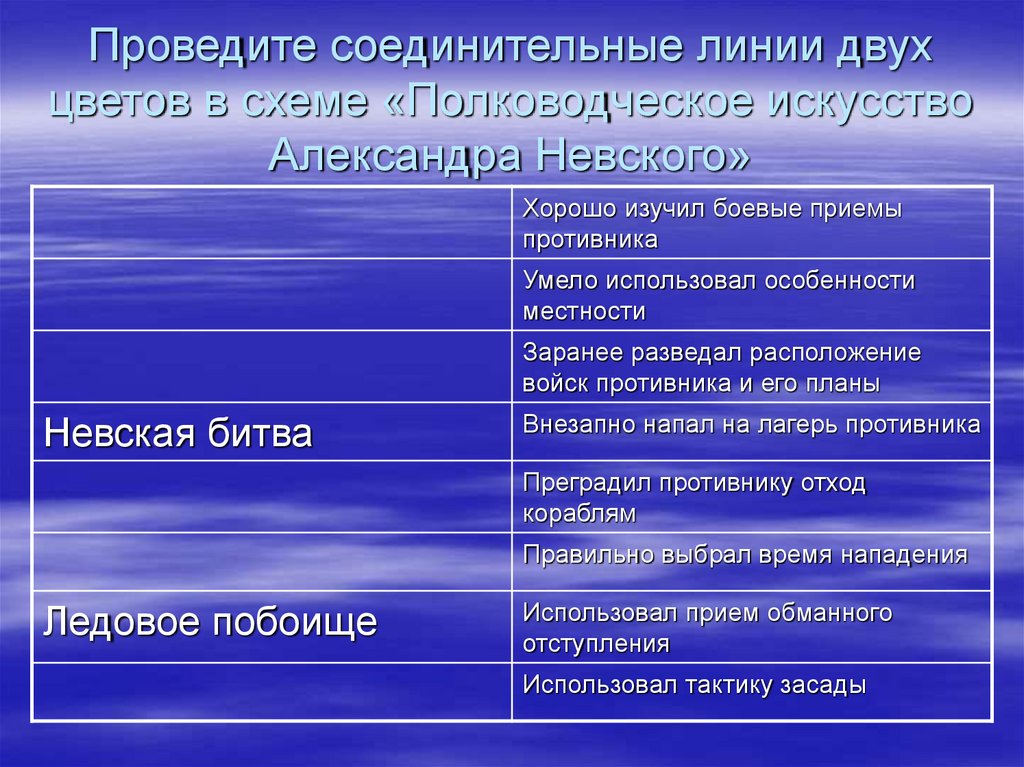 Проведите соединительные линии двух цветов в схеме «Полководческое искусство Александра Невского»

| | |
|---|---|
| | Хорошо изучил боевые приемы противника |
| | Умело использовал особенности местности |
| | Заранее разведал расположение войск противника и его планы |
| Невская битва | Внезапно напал на лагерь противника |
| | Преградил противнику отход кораблям |
| | Правильно выбрал время нападения |
| Ледовое побоище | Использовал прием обманного отступления |
| | Использовал тактику засады |